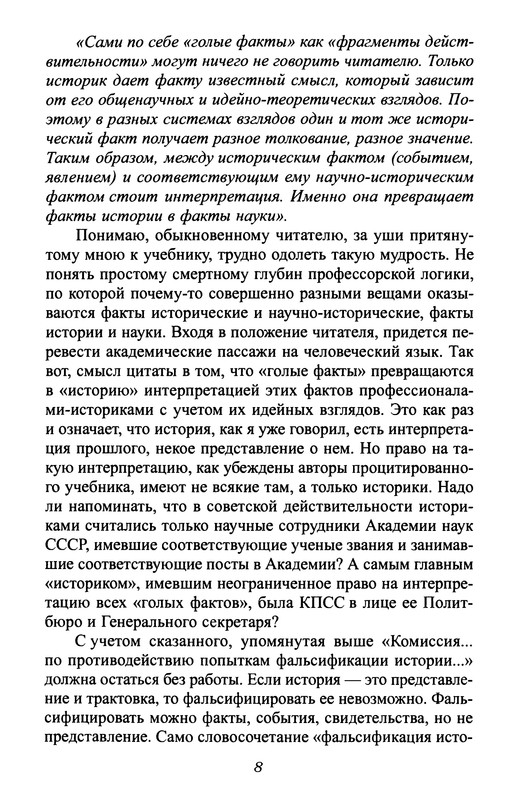 «Сами по себе «голые факты» как «фрагменты действительности» могут ничего не говорить читателю. Только историк дает факту известный смысл, который зависит от его общенаучных и идейно-теоретических взглядов. Поэтому в разных системах взглядов один и тот же исторический факт получает разное толкование, разное значение. Таким образом, между историческим фактом (событием, явлением) и соответствующим ему научно-историческим фактом стоит интерпретация. Именно она превращает факты истории в факты науки».

Понимаю, обыкновенному читателю, за уши притянутому мною к учебнику, трудно одолеть такую мудрость. Не понять простому смертному глубин профессорской логики, по которой почему-то совершенно разными вещами оказываются факты исторические и научно-исторические, факты истории и науки. Входя в положение читателя, придется перевести академические пассажи на человеческий язык. Так вот, смысл цитаты в том, что «голые факты» превращаются в «историю» интерпретацией этих фактов профессионалами-историками с учетом их идейных взглядов. Это как раз и означает, что история, как я уже говорил, есть интерпретация прошлого, некое представление о нем. Но право на такую интерпретацию, как убеждены авторы процитированного учебника, имеют не всякие там, а только историки. Надо ли напоминать, что в советской действительности историками считались только научные сотрудники Академии наук СССР, имевшие соответствующие ученые звания и занимавшие соответствующие посты в Академии? А самым главным «историком», имевшим неограниченное право на интерпретацию всех «голых фактов», была КПСС в лице ее Политбюро и Генерального секретаря?

С учетом сказанного, упомянутая выше «Комиссия... по противодействию попыткам фальсификации истории...» должна остаться без работы. Если история — это представление и трактовка, то фальсифицировать ее невозможно. Фальсифицировать можно факты, события, свидетельства, но не представление. Само словосочетание «фальсификация исто-

8